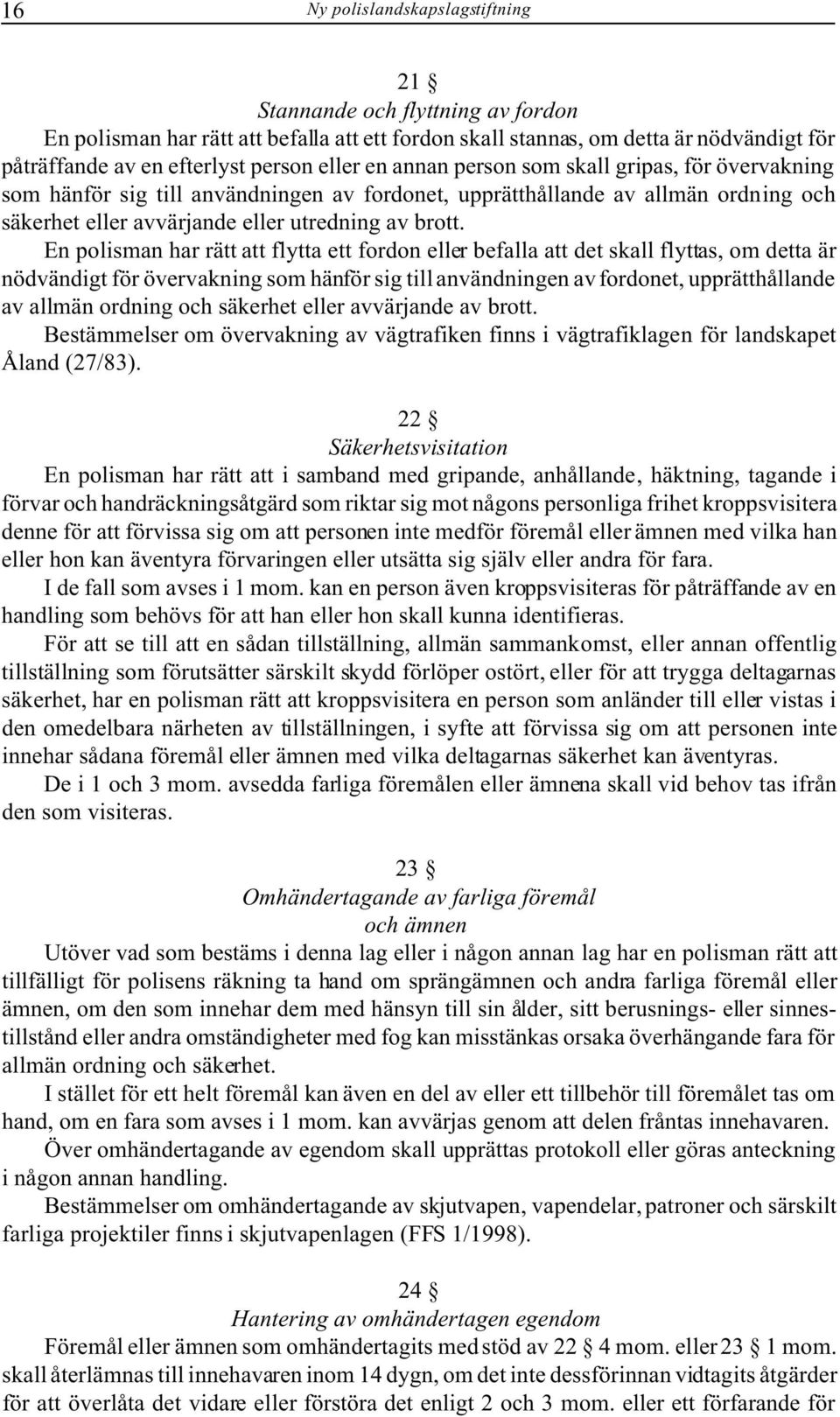 16 Ny polislandskapslagstiftning

21 §
Stannande och flyttning av fordon
En polisman har rätt att befalla att ett fordon skall stannas, om detta är nödvändigt för påträffande av en efterlyst person eller en annan person som skall gripas, för övervakning som hänför sig till användningen av fordonet, upprätthållande av allmän ordning och säkerhet eller avvärjande eller utredning av brott.

En polisman har rätt att flytta ett fordon eller befalla att det skall flyttas, om detta är nödvändigt för övervakning som hänför sig till användningen av fordonet, upprätthållande av allmän ordning och säkerhet eller avvärjande av brott.

Bestämmelser om övervakning av vägtrafiken finns i vägtrafiklagen för landskapet Åland (27/83).

22 §
Säkerhetsvisitation
En polisman har rätt att i samband med gripande, anhållande, häktning, tagande i förvar och handräckningsåtgärd som riktar sig mot någons personliga frihet kroppsvisitera denne för att förvissa sig om att personen inte medför föremål eller ämnen med vilka han eller hon kan äventyra förvaringen eller utsätta sig själv eller andra för fara.

I de fall som avses i 1 mom. kan en person även kroppsvisiteras för påträffande av en handling som behövs för att han eller hon skall kunna identifieras.

För att se till att en sådan tillställning, allmän sammankomst, eller annan offentlig tillställning som förutsätter särskilt skydd förlöper ostört, eller för att trygga deltagarnas säkerhet, har en polisman rätt att kroppsvisitera en person som anländer till eller vistas i den omedelbara närheten av tillställningen, i syfte att förvissa sig om att personen inte innehar sådana föremål eller ämnen med vilka deltagarnas säkerhet kan äventyras.

De i 1 och 3 mom. avsedda farliga föremålen eller ämnena skall vid behov tas ifrån den som visiteras.

23 §
Omhändertagande av farliga föremål och ämnen
Utöver vad som bestäms i denna lag eller i någon annan lag har en polisman rätt att tillfälligt för polisens räkning ta hand om sprängämnen och andra farliga föremål eller ämnen, om den som innehar dem med hänsyn till sin ålder, sitt berusnings- eller sinnestillstånd eller andra omständigheter med fog kan misstänkas orsaka överhängande fara för allmän ordning och säkerhet.

I stället för ett helt föremål kan även en del av eller ett tillbehör till föremålet tas om hand, om en fara som avses i 1 mom. kan avvärjas genom att delen fråntas innehavaren.

Över omhändertagande av egendom skall upprättas protokoll eller göras anteckning i någon annan handling.

Bestämmelser om omhändertagande av skjutvapen, vapendelar, patroner och särskilt farliga projektiler finns i skjutvapenlagen (FFS 1/1998).

24 §
Hantering av omhändertagen egendom
Föremål eller ämnen som omhändertagits med stöd av 22 § 4 mom. eller 23 § 1 mom. skall återlämnas till innehavaren inom 14 dygn, om det inte dessförinnan vidtagits åtgärder för att överlåta det vidare eller förstöra det enligt 2 och 3 mom. eller ett förfarande för